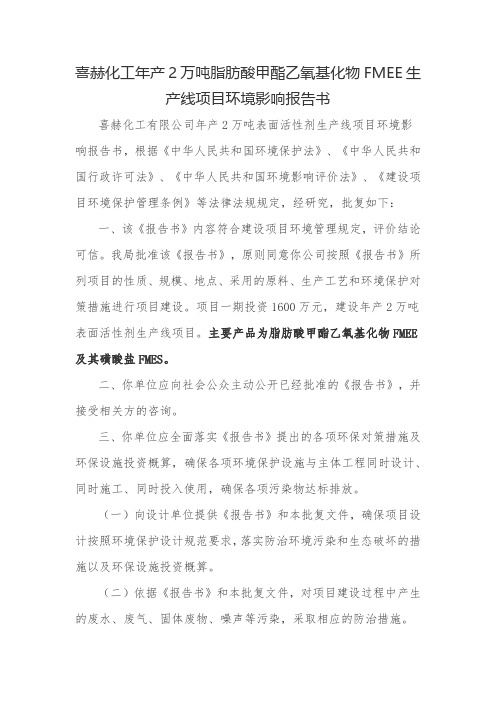 喜赫化工年产 2 万吨脂肪酸甲酯乙氧基化物 FMEE 生产线项目环境影响报告书

喜赫化工有限公司年产 2 万吨表面活性剂生产线项目环境影响报告书，根据《中华人民共和国环境保护法》、《中华人民共和国行政许可法》、《中华人民共和国环境影响评价法》、《建设项目环境保护管理条例》等法律法规规定，经研究，批复如下：

一、该《报告书》内容符合建设项目环境管理规定，评价结论可信。我局批准该《报告书》，原则同意你公司按照《报告书》所列项目的性质、规模、地点、采用的原料、生产工艺和环境保护对策措施进行项目建设。项目一期投资 1600 万元，建设年产 2 万吨表面活性剂生产线项目。主要产品为脂肪酸甲酯乙氧基化物 FMEE 及其磺酸盐 FMES。

二、你单位应向社会公众主动公开已经批准的《报告书》，并接受相关方的咨询。

三、你单位应全面落实《报告书》提出的各项环保对策措施及环保设施投资概算，确保各项环境保护设施与主体工程同时设计、同时施工、同时投入使用，确保各项污染物达标排放。

（一）向设计单位提供《报告书》和本批复文件，确保项目设计按照环境保护设计规范要求，落实防治环境污染和生态破坏的措施以及环保设施投资概算。

（二）依据《报告书》和本批复文件，对项目建设过程中产生的废水、废气、固体废物、噪声等污染，采取相应的防治措施。